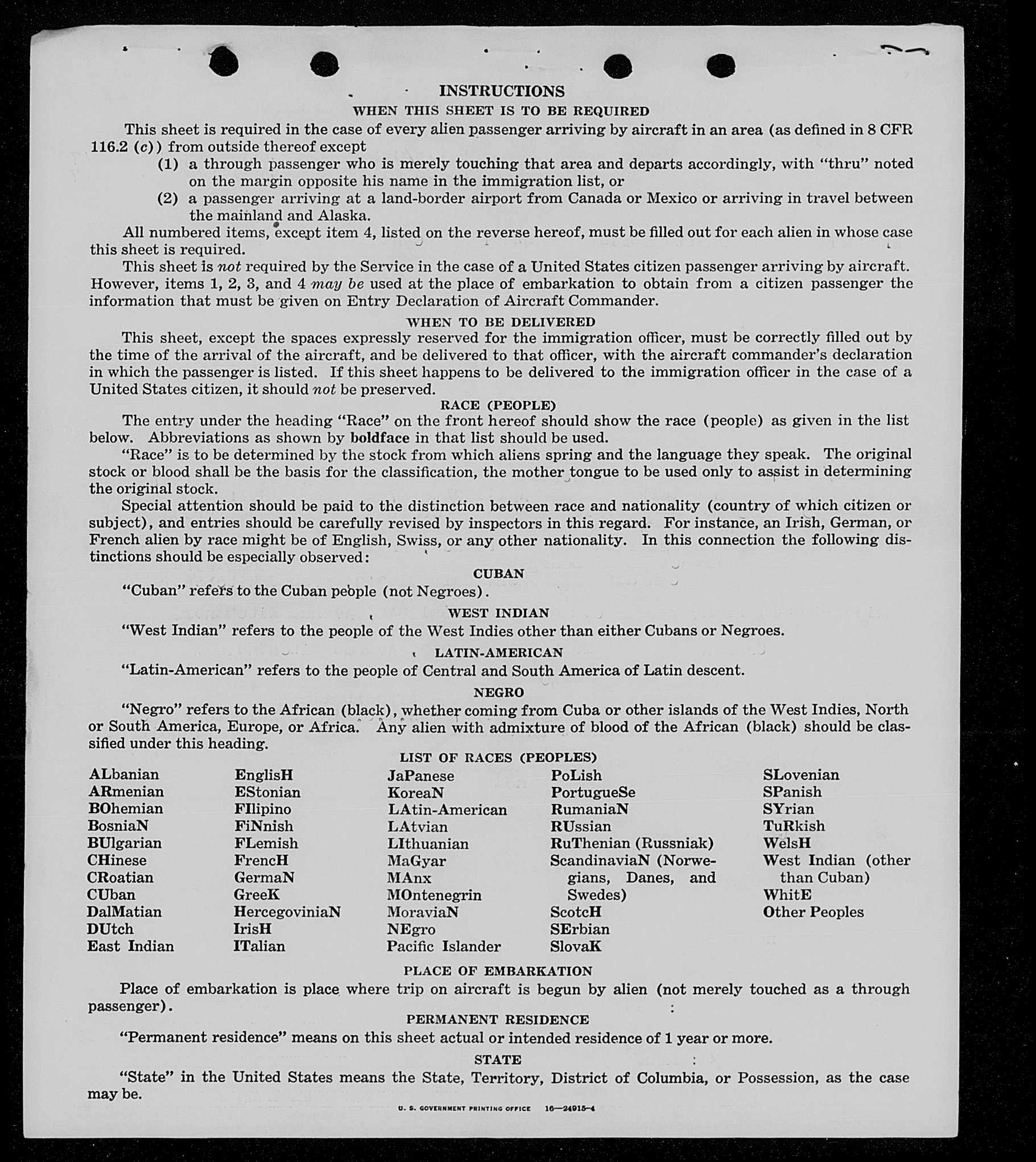 INSTRUCTIONS
WHEN THIS SHEET IS TO BE REQUIRED

This sheet is required in the case of every alien passenger arriving by aircraft in an area (as defined in 8 CFR 116.2 (c)) from outside thereof except
(1) a through passenger who is merely touching that area and departs accordingly, with "thru" noted on the margin opposite his name in the immigration list, or
(2) a passenger arriving at a land-border airport from Canada or Mexico or arriving in travel between the mainland and Alaska.

All numbered items, except item 4, listed on the reverse hereof, must be filled out for each alien in whose case this sheet is required.

This sheet is not required by the Service in the case of a United States citizen passenger arriving by aircraft. However, items 1, 2, 3, and 4 may be used at the place of embarkation to obtain from a citizen passenger the information that must be given on Entry Declaration of Aircraft Commander.

WHEN TO BE DELIVERED

This sheet, except the spaces expressly reserved for the immigration officer, must be correctly filled out by the time of the arrival of the aircraft, and be delivered to that officer, with the aircraft commander's declaration in which the passenger is listed. If this sheet happens to be delivered to the immigration officer in the case of a United States citizen, it should not be preserved.

RACE (PEOPLE)

The entry under the heading "Race" on the front hereof should show the race (people) as given in the list below. Abbreviations as shown by boldface in that list should be used.

"Race" is to be determined by the stock from which aliens spring and the language they speak. The original stock or blood shall be the basis for the classification, the mother tongue to be used only to assist in determining the original stock.

Special attention should be paid to the distinction between race and nationality (country of which citizen or subject), and entries should be carefully revised by inspectors in this regard. For instance, an Irish, German, or French alien by race might be of English, Swiss, or any other nationality. In this connection the following distinctions should be especially observed:

CUBAN

"Cuban" refers to the Cuban people (not Negroes).

WEST INDIAN

"West Indian" refers to the people of the West Indies other than either Cubans or Negroes.

LATIN-AMERICAN

"Latin-American" refers to the people of Central and South America of Latin descent.

NEGRO

"Negro" refers to the African (black), whether coming from Cuba or other islands of the West Indies, North or South America, Europe, or Africa. Any alien with admixture of blood of the African (black) should be classified under this heading.

LIST OF RACES (PEOPLES)

ALbanian
ARmenian
BOhemian
BosniaN
BUlgarian
CHinese
CRoatian
CUban
DalMatian
DUtch
East Indian

EnglisH
EStonian
FIlipino
FiNnish
FLemish
FrencH
GermaN
GreeK
HercegoviniaN
IrisH
ITalian

JaPanese
KoreaN
LAtin-American
LAtvian
LIthuanian
MaGyar
MAnx
MOntenegrin
MoraviaN
NEgro
Pacific Islander

PoLish
PortugueSe
RumaniaN
RUssian
RuThenian (Russniak)
ScandinaviaN (Norwegians, Danes, and Swedes)
ScotcH
SErbian
SlovaK

SLovenian
SPanish
SYrian
TuRkish
WelsH
West Indian (other than Cuban)
WhitE
Other Peoples

PLACE OF EMBARKATION

Place of embarkation is place where trip on aircraft is begun by alien (not merely touched as a through passenger).

PERMANENT RESIDENCE

"Permanent residence" means on this sheet actual or intended residence of 1 year or more.

STATE

"State" in the United States means the State, Territory, District of Columbia, or Possession, as the case may be.

U. S. GOVERNMENT PRINTING OFFICE 16—24915-4